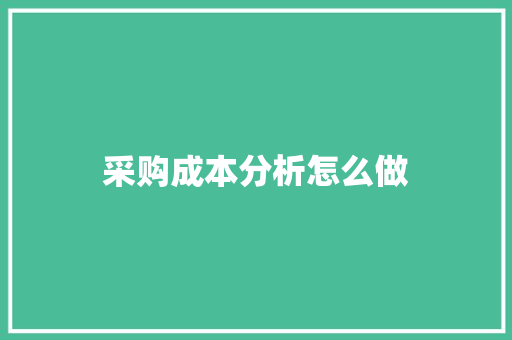 采购成本分析怎么做